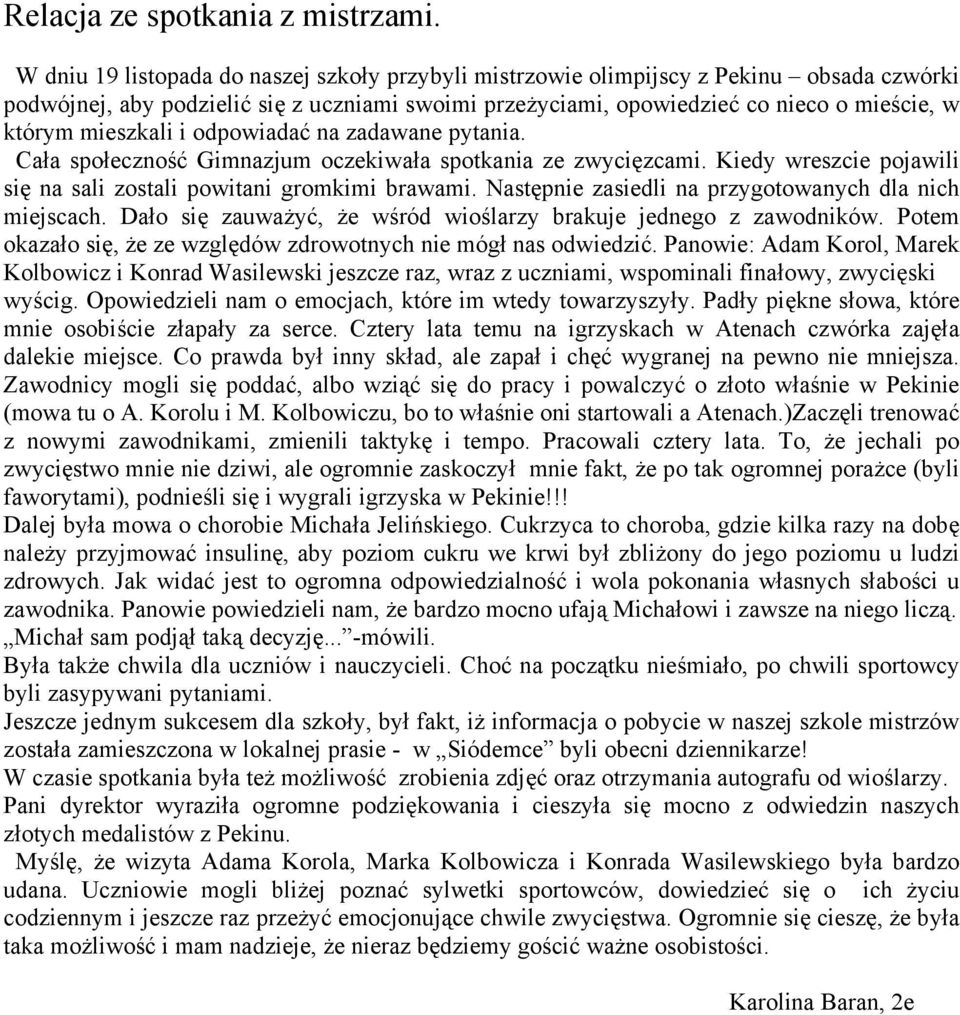 Relacja ze spotkania z mistrzami.

W dniu 19 listopada do naszej szkoły przybyli mistrzowie olimpijscy z Pekinu – obsada czwórki podwójnej, aby podzielić się z uczniami swoimi przeżyciami, opowiedzieć co nieco o mieście, w którym mieszkali i odpowiadać na zadawane pytania.

Cała społeczność Gimnazjum oczekiwała spotkania ze zwycięzcami. Kiedy wreszcie pojawili się na sali zostali powitani gromkimi brawami. Następnie zasiedli na przygotowanych dla nich miejscach. Dało się zauważyć, że wśród wioślarzy brakuje jednego z zawodników. Potem okazało się, że ze względów zdrowotnych nie mógł nas odwiedzić. Panowie: Adam Korol, Marek Kolbowicz i Konrad Wasilewski jeszcze raz, wraz z uczniami, wspominali finałowy, zwycięski wyścig. Opowiedzieli nam o emocjach, które im wtedy towarzyszyły. Padły piękne słowa, które mnie osobiście złapały za serce. Cztery lata temu na igrzyskach w Atenach czwórka zajęła dalekie miejsce. Co prawda był inny skład, ale zapał i chęć wygranej na pewno nie mniejsza. Zawodnicy mogli się poddać, albo wziąć się do pracy i powalczyć o złoto właśnie w Pekinie (mowa tu o A. Korolu i M. Kolbowiczu, bo to właśnie oni startowali a Atenach.)Zaczęli trenować z nowymi zawodnikami, zmienili taktykę i tempo. Pracowali cztery lata. To, że jechali po zwycięstwo mnie nie dziwi, ale ogromnie zaskoczył mnie fakt, że po tak ogromnej porażce (byli faworytami), podnieśli się i wygrali igrzyska w Pekinie!!!

Dalej była mowa o chorobie Michała Jelińskiego. Cukrzyca to choroba, gdzie kilka razy na dobę należy przyjmować insulinę, aby poziom cukru we krwi był zbliżony do jego poziomu u ludzi zdrowych. Jak widać jest to ogromna odpowiedzialność i wola pokonania własnych słabości u zawodnika. Panowie powiedzieli nam, że bardzo mocno ufają Michałowi i zawsze na niego liczą. „Michał sam podjął taką decyzję...”-mówili.

Była także chwila dla uczniów i nauczycieli. Choć na początku nieśmiało, po chwili sportowcy byli zasypywani pytaniami.

Jeszcze jednym sukcesem dla szkoły, był fakt, iż informacja o pobycie w naszej szkole mistrzów została zamieszczona w lokalnej prasie - w „Siódemce” byli obecni dziennikarze!

W czasie spotkania była też możliwość zrobienia zdjęć oraz otrzymania autografu od wioślarzy.

Pani dyrektor wyraziła ogromne podziękowania i cieszyła się mocno z odwiedzin naszych złotych medalistów z Pekinu.

Myślę, że wizyta Adama Korola, Marka Kolbowicza i Konrada Wasilewskiego była bardzo udana. Uczniowie mogli bliżej poznać sylwetki sportowców, dowiedzieć się o ich życiu codziennym i jeszcze raz przeżyć emocjonujące chwile zwycięstwa. Ogromnie się cieszę, że była taka możliwość i mam nadzieje, że nieraz będziemy gościć ważne osobistości.

Karolina Baran, 2e